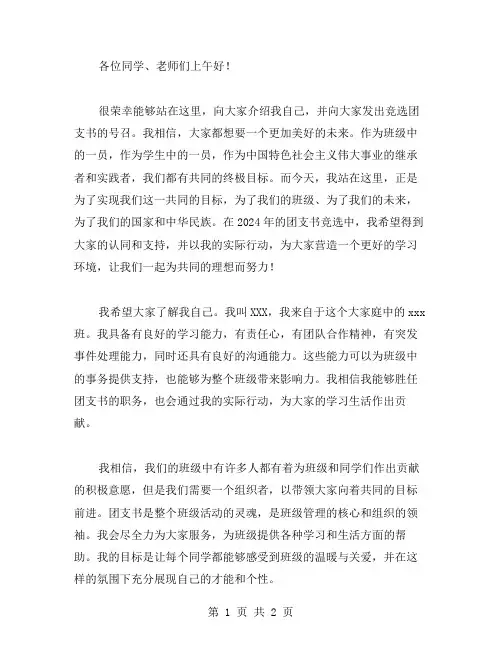 各位同学、老师们上午好！

很荣幸能够站在这里，向大家介绍我自己，并向大家发出竞选团支书的号召。我相信，大家都想要一个更加美好的未来。作为班级中的一员，作为学生中的一员，作为中国特色社会主义伟大事业的继承者和实践者，我们都有共同的终极目标。而今天，我站在这里，正是为了实现我们这一共同的目标，为了我们的班级、为了我们的未来，为了我们的国家和中华民族。在2024年的团支书竞选中，我希望得到大家的认同和支持，并以我的实际行动，为大家营造一个更好的学习环境，让我们一起为共同的理想而努力！

我希望大家了解我自己。我叫XXX，我来自于这个大家庭中的xxx班。我具备有良好的学习能力，有责任心，有团队合作精神，有突发事件处理能力，同时还具有良好的沟通能力。这些能力可以为班级中的事务提供支持，也能够为整个班级带来影响力。我相信我能够胜任团支书的职务，也会通过我的实际行动，为大家的学习生活作出贡献。

我相信，我们的班级中有许多人都有着为班级和同学们作出贡献的积极意愿，但是我们需要一个组织者，以带领大家向着共同的目标前进。团支书是整个班级活动的灵魂，是班级管理的核心和组织的领袖。我会尽全力为大家服务，为班级提供各种学习和生活方面的帮助。我的目标是让每个同学都能够感受到班级的温暖与关爱，并在这样的氛围下充分展现自己的才能和个性。

第 1 页 共 2 页